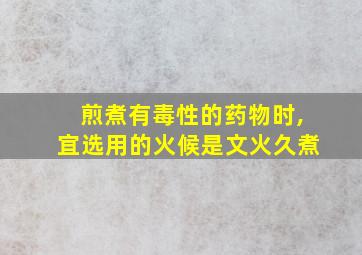 煎煮有毒性的药物时，
宜选用的火候是文火久煮